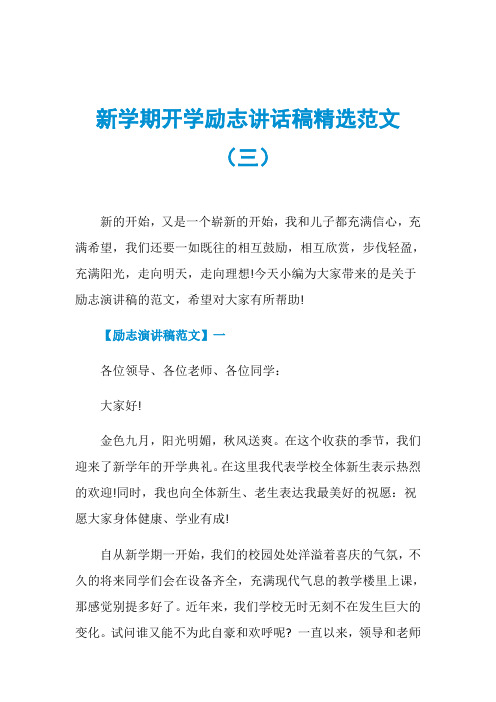 新学期开学励志讲话稿精选范文（三）

新的开始，又是一个崭新的开始，我和儿子都充满信心，充满希望，我们还要一如既往的相互鼓励，相互欣赏，步伐轻盈，充满阳光，走向明天，走向理想!今天小编为大家带来的是关于励志演讲稿的范文，希望对大家有所帮助!

【励志演讲稿范文】一

各位领导、各位老师、各位同学：

大家好!

金色九月，阳光明媚，秋风送爽。在这个收获的季节，我们迎来了新学年的开学典礼。在这里我代表学校全体新生表示热烈的欢迎!同时，我也向全体新生、老生表达我最美好的祝愿：祝愿大家身体健康、学业有成!

自从新学期一开始，我们的校园处处洋溢着喜庆的气氛，不久的将来同学们会在设备齐全，充满现代气息的教学楼里上课，那感觉别提多好了。近年来，我们学校无时无刻不在发生巨大的变化。试问谁又能不为此自豪和欢呼呢？一直以来，领导和老师